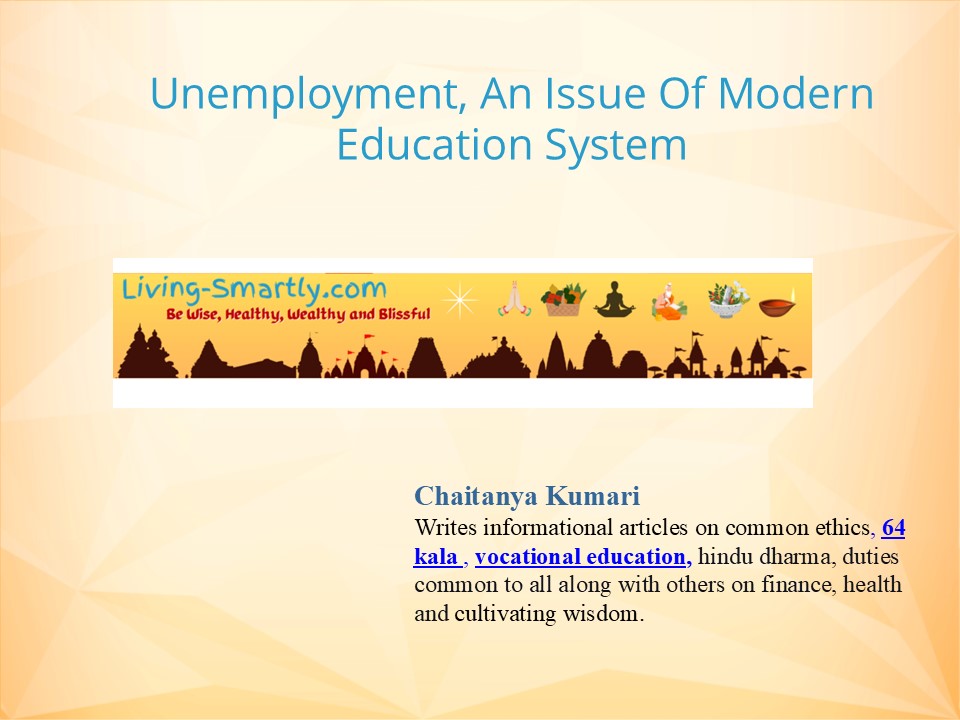 Unemployment, An Issue Of Modern Education System

Living-Smartly.com
Be Wise, Healthy, Wealthy and Blissful

Chaitanya Kumari
Writes informational articles on common ethics, 64 kala , vocational education, hindu dharma, duties common to all along with others on finance, health and cultivating wisdom.